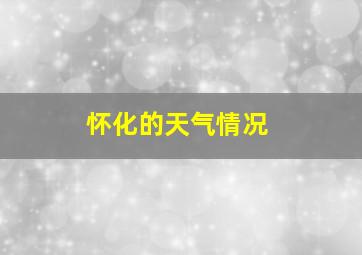 怀化的天气情况